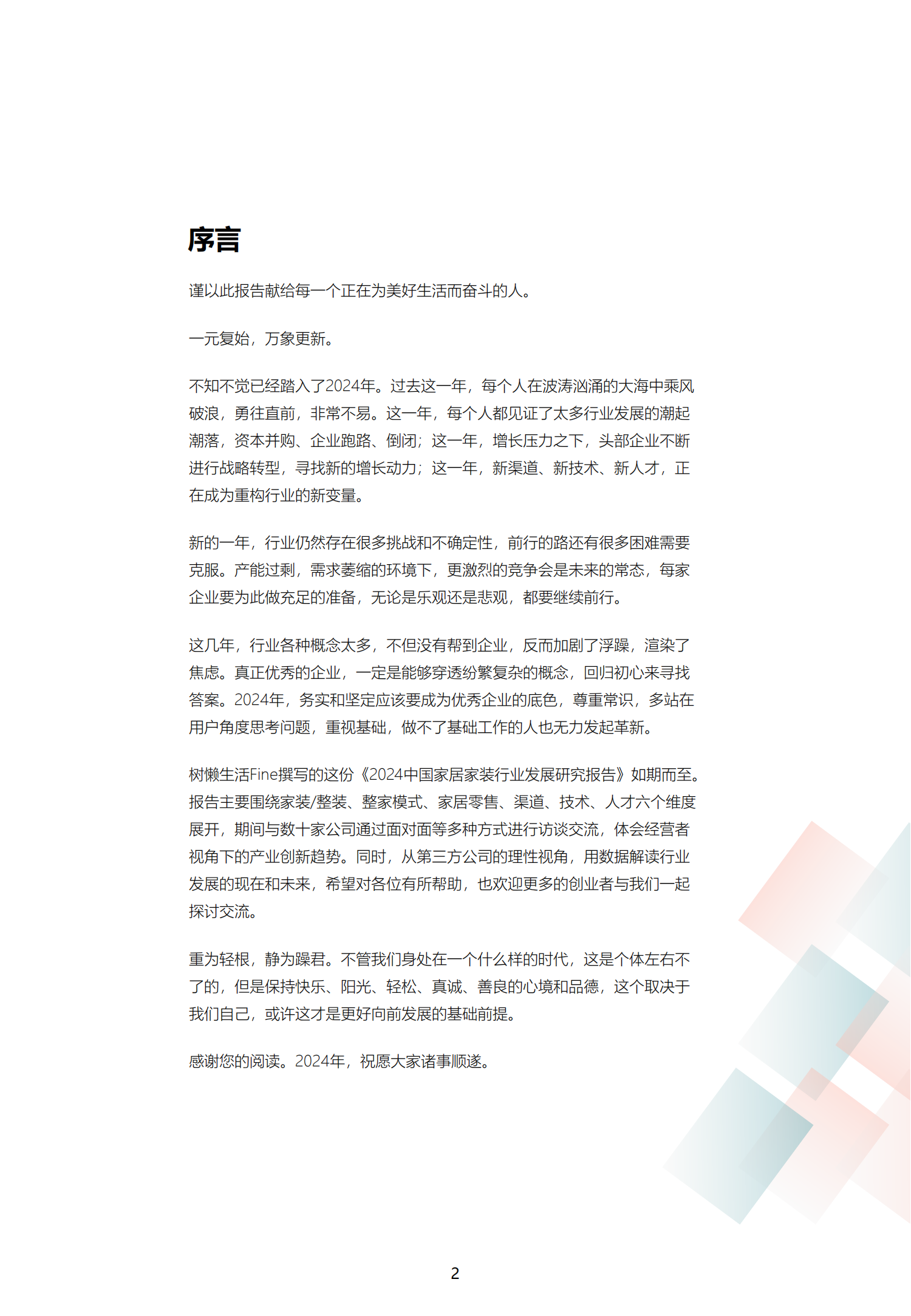 序言

谨以此报告献给每一个正在为美好生活而奋斗的人。

一元复始，万象更新。

不知不觉已经踏入了2024年。过去这一年，每个人在波涛汹涌的大海中乘风破浪，勇往直前，非常不易。这一年，每个人都见证了太多行业发展的潮起潮落，资本并购、企业跑路、倒闭；这一年，增长压力之下，头部企业不断进行战略转型，寻找新的增长动力；这一年，新渠道、新技术、新人才，正在成为重构行业的新变量。

新的一年，行业仍然存在很多挑战和不确定性，前行的路还有很多困难需要克服。产能过剩，需求萎缩的环境下，更激烈的竞争会是未来的常态，每家企业要为此做充足的准备，无论是乐观还是悲观，都要继续前行。

这几年，行业各种概念太多，不但没有帮到企业，反而加剧了浮躁，渲染了焦虑。真正优秀的企业，一定是能够穿透纷繁复杂的概念，回归初心来寻找答案。2024年，务实和坚定应该要成为优秀企业的底色，尊重常识，多站在用户角度思考问题，重视基础，做不了基础工作的人也无力发起革新。

树懒生活Fine撰写的这份《2024中国家居家装行业发展研究报告》如期而至。报告主要围绕家装/整装、整家模式、家居零售、渠道、技术、人才六个维度展开，期间与数十家公司通过面对面等多种方式进行访谈交流，体会经营者视角下的产业创新趋势。同时，从第三方公司的理性视角，用数据解读行业发展的现在和未来，希望对各位有所帮助，也欢迎更多的创业者与我们一起探讨交流。

重为轻根，静为躁君。不管我们身处在一个什么样的时代，这是个体左右不了的，但是保持快乐、阳光、轻松、真诚、善良的心境和品德，这个取决于我们自己，或许这才是更好向前发展的基础前提。

感谢您的阅读。2024年，祝愿大家诸事顺遂。

2